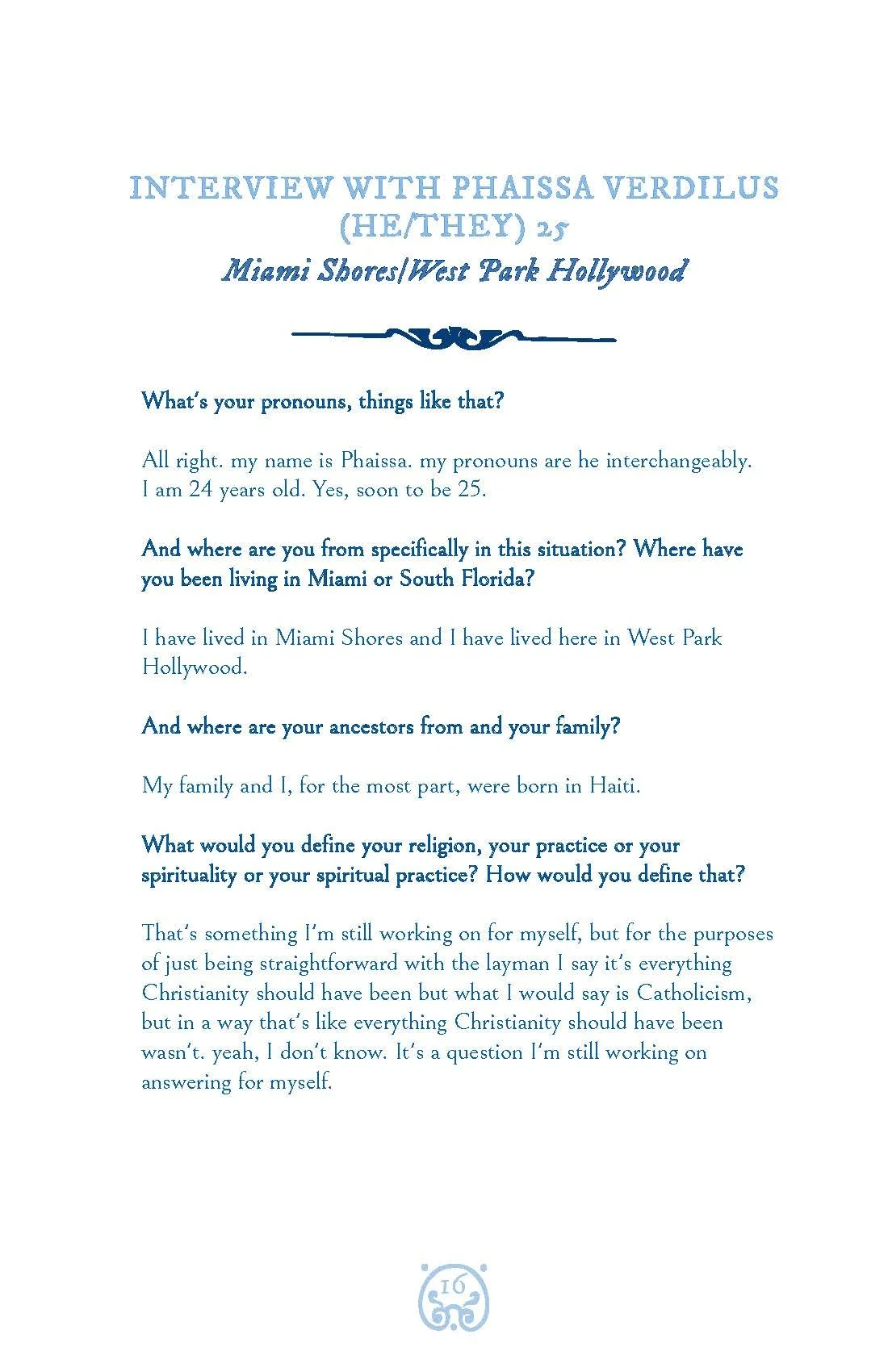 INTERVIEW WITH PHAISSA VERDILUS (HE/THEY) 25

Miami Shores/West Park Hollywood

What's your pronouns, things like that?

All right. my name is Phaissa. my pronouns are he interchangeably. I am 24 years old. Yes, soon to be 25.

And where are you from specifically in this situation? Where have you been living in Miami or South Florida?

I have lived in Miami Shores and I have lived here in West Park Hollywood.

And where are your ancestors from and your family?

My family and I, for the most part, were born in Haiti.

What would you define your religion, your practice or your spirituality or your spiritual practice? How would you define that?

That's something I'm still working on for myself, but for the purposes of just being straightforward with the layman I say it's everything Christianity should have been but what I would say is Catholicism, but in a way that's like everything Christianity should have been wasn't. yeah, I don't know. It's a question I'm still working on answering for myself.

16